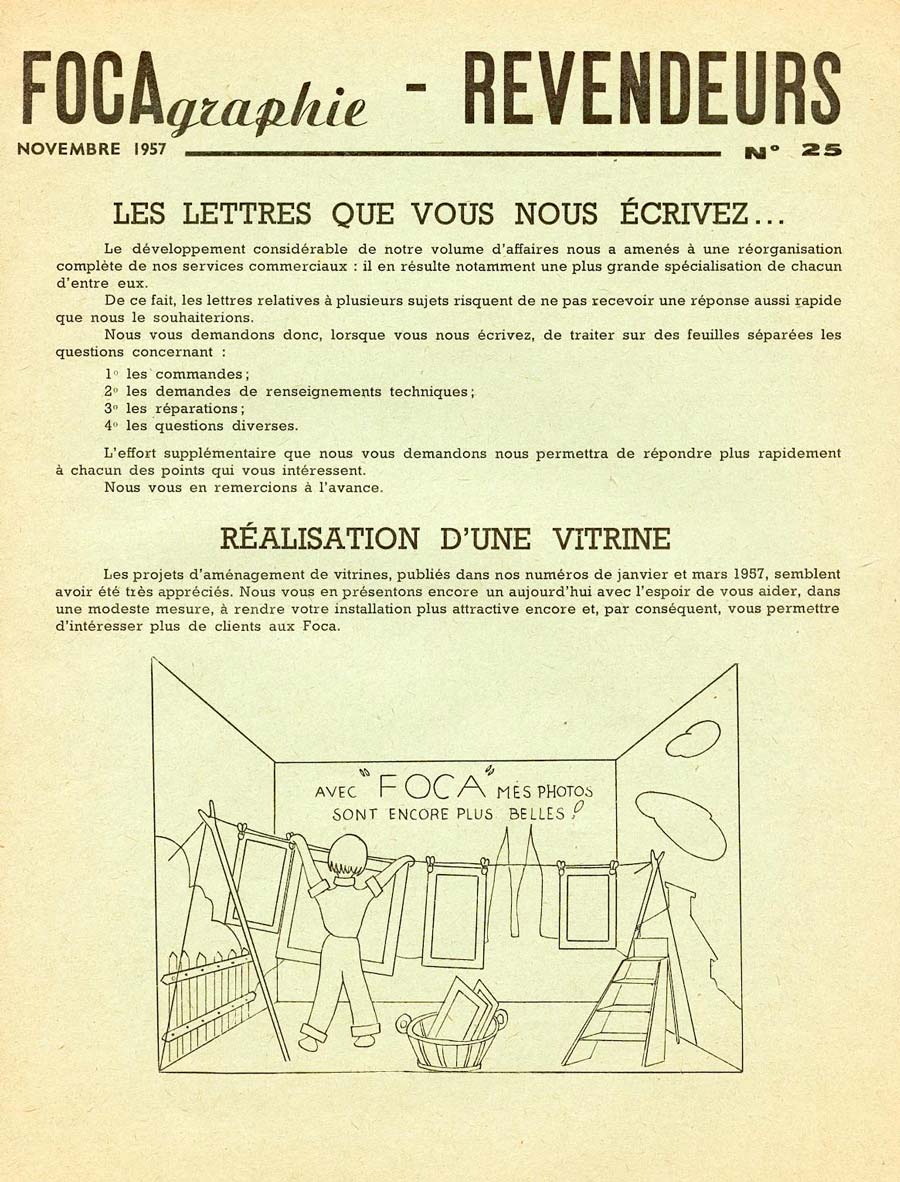 FOCAgraphie - REVENDEURS

NOVEMBRE 1957 N° 25

LES LETTRES QUE VOUS NOUS ÉCRIVEZ...

Le développement considérable de notre volume d'affaires nous a amenés à une réorganisation complète de nos services commerciaux : il en résulte notamment une plus grande spécialisation de chacun d'entre eux.

De ce fait, les lettres relatives à plusieurs sujets risquent de ne pas recevoir une réponse aussi rapide que nous le souhaiterions.

Nous vous demandons donc, lorsque vous nous écrivez, de traiter sur des feuilles séparées les questions concernant :

1° les commandes ;
2° les demandes de renseignements techniques ;
3° les réparations ;
4° les questions diverses.

L'effort supplémentaire que nous vous demandons nous permettra de répondre plus rapidement à chacun des points qui vous intéressent.

Nous vous en remercions à l'avance.

RÉALISATION D'UNE VITRINE

Les projets d'aménagement de vitrines, publiés dans nos numéros de janvier et mars 1957, semblent avoir été très appréciés. Nous vous en présentons encore un aujourd'hui avec l'espoir de vous aider, dans une modeste mesure, à rendre votre installation plus attractive encore et, par conséquent, vous permettre d'intéresser plus de clients aux Foca.

AVEC "FOCA" MES PHOTOS SONT ENCORE PLUS BELLES !